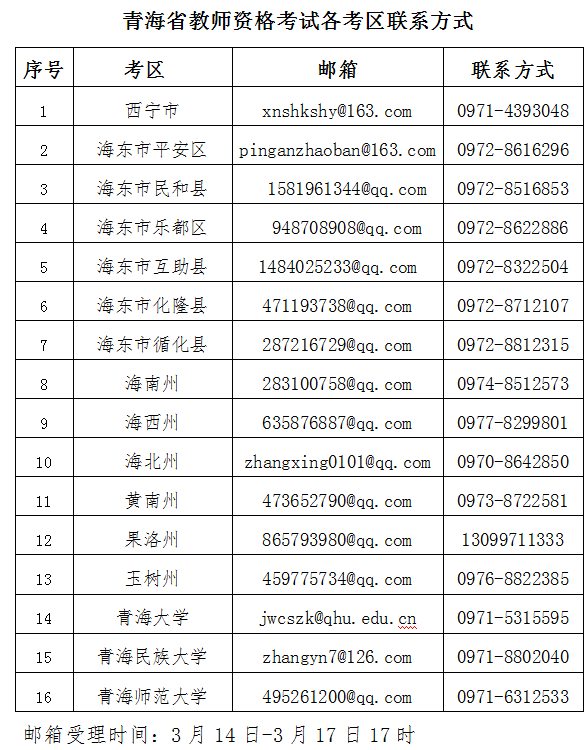 青海省教师资格考试各考区联系方式

| 序号 | 考区 | 邮箱 | 联系方式 |
|---|---|---|---|
| 1 | 西宁市 | xnshkshy@163.com | 0971-4393048 |
| 2 | 海东市平安区 | pinganzhaoban@163.com | 0972-8616296 |
| 3 | 海东市民和县 | 1581961344@qq.com | 0972-8516853 |
| 4 | 海东市乐都区 | 948708908@qq.com | 0972-8622886 |
| 5 | 海东市互助县 | 1484025233@qq.com | 0972-8322504 |
| 6 | 海东市化隆县 | 471193738@qq.com | 0972-8712107 |
| 7 | 海东市循化县 | 287216729@qq.com | 0972-8812315 |
| 8 | 海南州 | 283100758@qq.com | 0974-8512573 |
| 9 | 海西州 | 635876887@qq.com | 0977-8299801 |
| 10 | 海北州 | zhangxing0101@qq.com | 0970-8642850 |
| 11 | 黄南州 | 473652790@qq.com | 0973-8722581 |
| 12 | 果洛州 | 865793980@qq.com | 13099711333 |
| 13 | 玉树州 | 459775734@qq.com | 0976-8822385 |
| 14 | 青海大学 | jwcszk@qhu.edu.cn | 0971-5315595 |
| 15 | 青海民族大学 | zhangyn7@126.com | 0971-8802040 |
| 16 | 青海师范大学 | 495261200@qq.com | 0971-6312533 |

邮箱受理时间：3 月 14 日-3 月 17 日 17 时